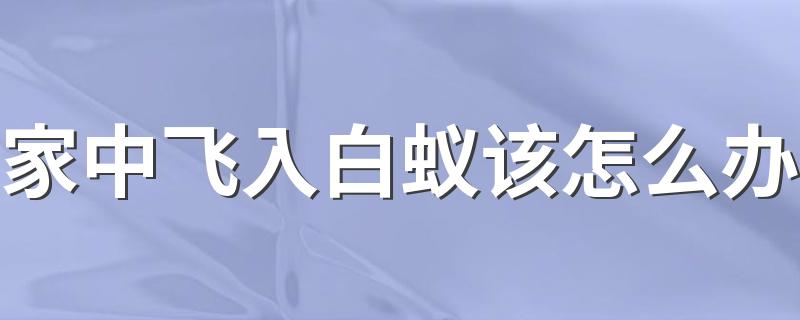 家中飞入白蚁该怎么办